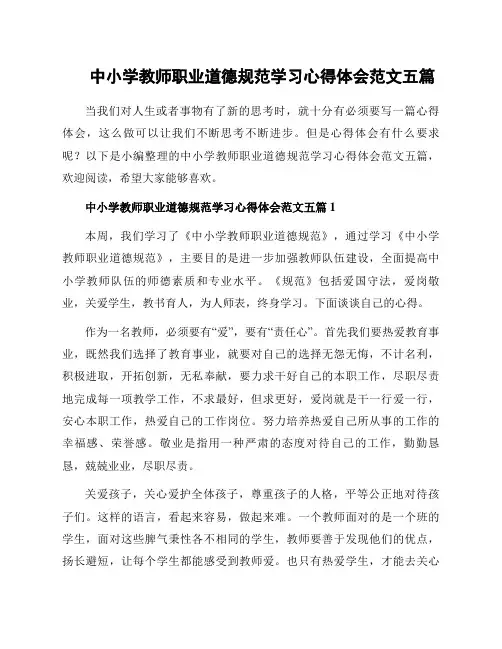 中小学教师职业道德规范学习心得体会范文五篇

当我们对人生或者事物有了新的思考时，就十分有必须要写一篇心得体会，这么做可以让我们不断思考不断进步。但是心得体会有什么要求呢？以下是小编整理的中小学教师职业道德规范学习心得体会范文五篇，欢迎阅读，希望大家能够喜欢。

中小学教师职业道德规范学习心得体会范文五篇 1

本周，我们学习了《中小学教师职业道德规范》，通过学习《中小学教师职业道德规范》，主要目的是进一步加强教师队伍建设，全面提高中小学教师队伍的师德素质和专业水平。《规范》包括爱国守法，爱岗敬业，关爱学生，教书育人，为人师表，终身学习。下面谈谈自己的心得。

作为一名教师，必须要有“爱”，要有“责任心”。首先我们要热爱教育事业，既然我们选择了教育事业，就要对自己的选择无怨无悔，不计名利，积极进取，开拓创新，无私奉献，要力求干好自己的本职工作，尽职尽责地完成每一项教学工作，不求最好，但求更好，爱岗就是干一行爱一行，安心本职工作，热爱自己的工作岗位。努力培养热爱自己所从事的工作的幸福感、荣誉感。敬业是指用一种严肃的态度对待自己的工作，勤勤恳恳，兢兢业业，尽职尽责。

关爱孩子，关心爱护全体孩子，尊重孩子的人格，平等公正地对待孩子们。这样的语言，看起来容易，做起来难。一个教师面对的是一个班的学生，面对这些脾气秉性各不相同的学生，教师要善于发现他们的优点，扬长避短，让每个学生都能感受到教师爱。也只有热爱学生，才能去关心